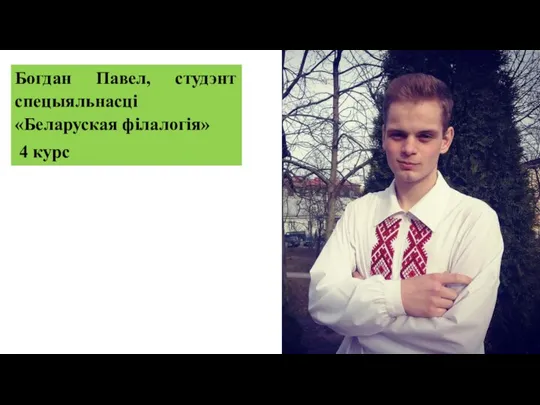 Богдан Павел, студэнт спецыяльнасці «Беларуская філалогія»
4 курс